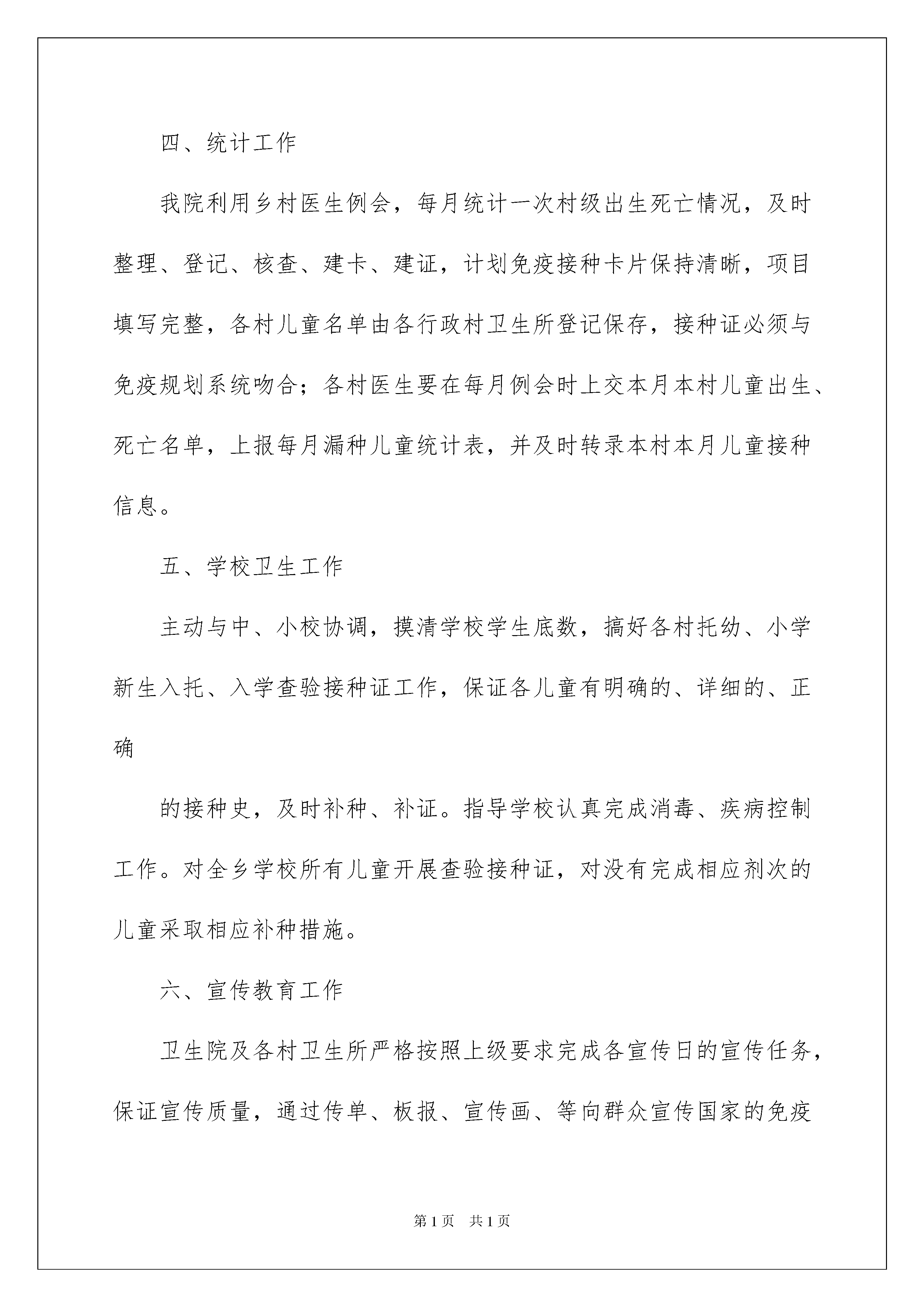 四、统计工作

我院利用乡村医生例会，每月统计一次村级出生死亡情况，及时整理、登记、核查、建卡、建证，计划免疫接种卡片保持清晰，项目填写完整，各村儿童名单由各行政村卫生所登记保存，接种证必须与免疫规划系统吻合；各村医生要在每月例会时上交本月本村儿童出生、死亡名单，上报每月漏种儿童统计表，并及时转录本村本月儿童接种信息。

五、学校卫生工作

主动与中、小校协调，摸清学校学生底数，搞好各村托幼、小学新生入托、入学查验接种证工作，保证各儿童有明确的、详细的、正确

的接种史，及时补种、补证。指导学校认真完成消毒、疾病控制工作。对全乡学校所有儿童开展查验接种证，对没有完成相应剂次的儿童采取相应补种措施。

六、宣传教育工作

卫生院及各村卫生所严格按照上级要求完成各宣传日的宣传任务，保证宣传质量，通过传单、板报、宣传画、等向群众宣传国家的免疫

第1页 共1页